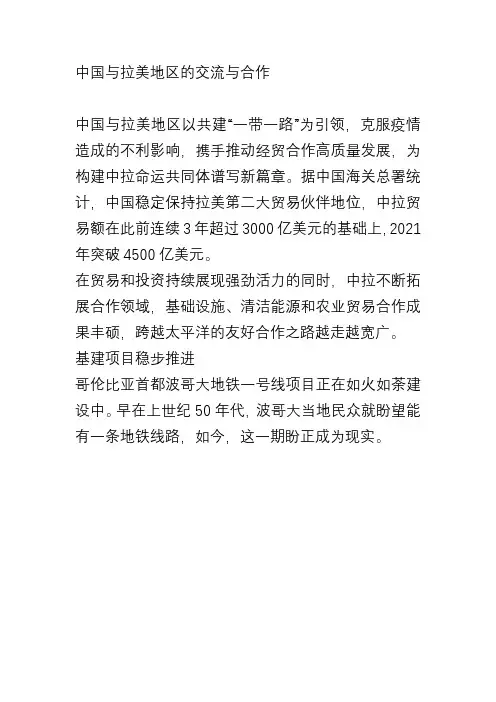 中国与拉美地区的交流与合作

中国与拉美地区以共建“一带一路”为引领，克服疫情造成的不利影响，携手推动经贸合作高质量发展，为构建中拉命运共同体谱写新篇章。据中国海关总署统计，中国稳定保持拉美第二大贸易伙伴地位，中拉贸易额在此前连续 3 年超过 3000 亿美元的基础上, 2021 年突破 4500 亿美元。

在贸易和投资持续展现强劲活力的同时，中拉不断拓展合作领域，基础设施、清洁能源和农业贸易合作成果丰硕，跨越太平洋的友好合作之路越走越宽广。

基建项目稳步推进

哥伦比亚首都波哥大地铁一号线项目正在如火如荼建设中。早在上世纪 50 年代, 波哥大当地民众就盼望能有一条地铁线路，如今，这一期盼正成为现实。